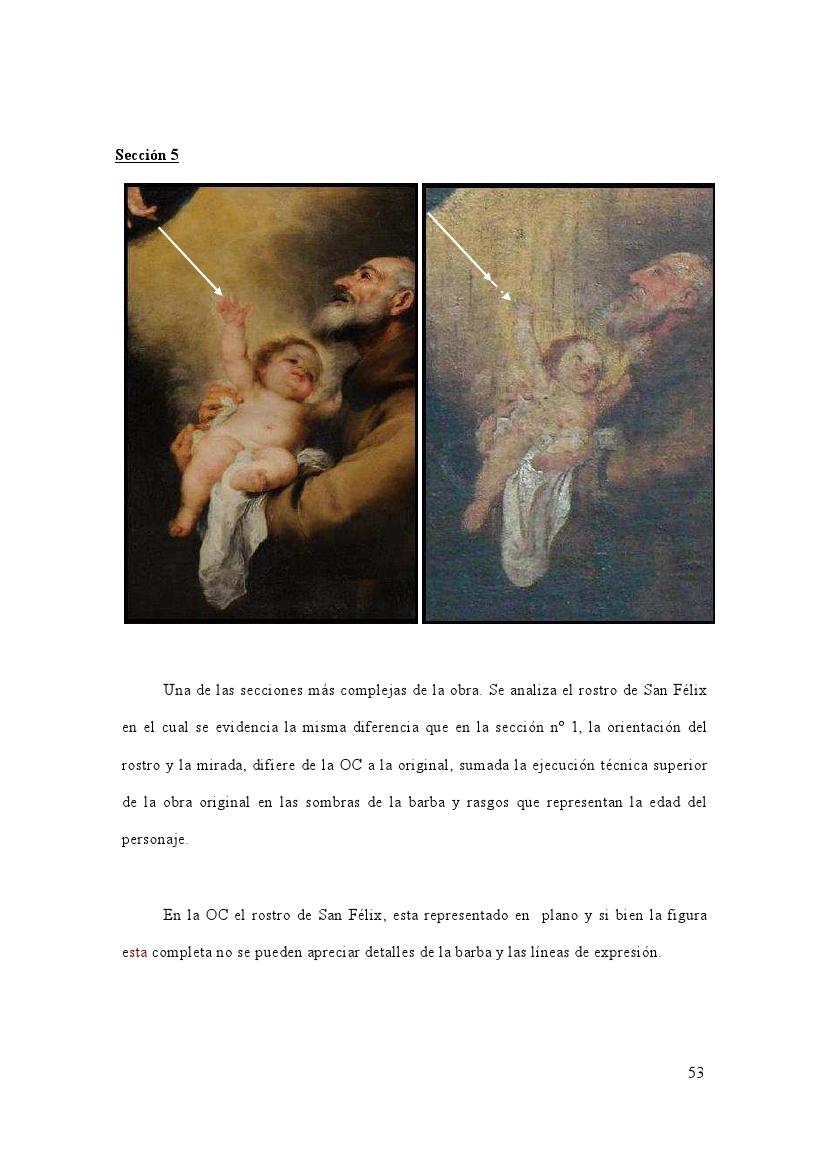 Sección 5

Una de las secciones más complejas de la obra. Se analiza el rostro de San Félix en el cual se evidencia la misma diferencia que en la sección nº 1, la orientación del rostro y la mirada, difiere de la OC a la original, sumada la ejecución técnica superior de la obra original en las sombras de la barba y rasgos que representan la edad del personaje.

En la OC el rostro de San Félix, esta representado en plano y si bien la figura esta completa no se pueden apreciar detalles de la barba y las líneas de expresión.

53